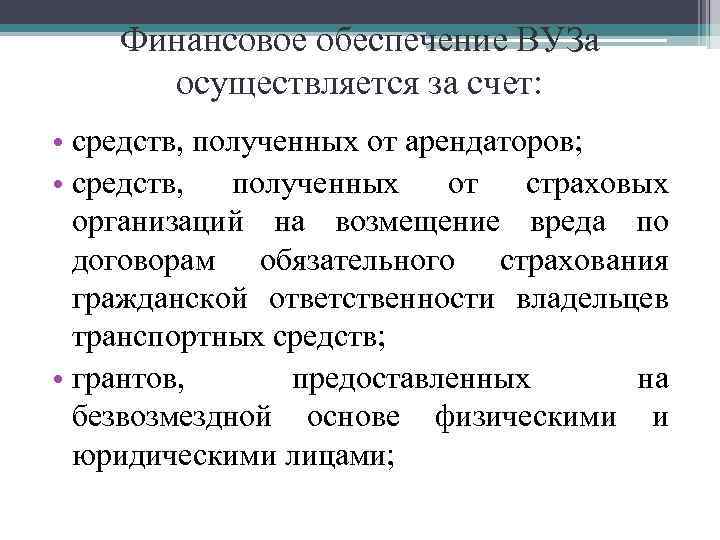 Финансовое обеспечение ВУЗа осуществляется за счет:

• средств, полученных от арендаторов;

• средств, полученных от страховых организаций на возмещение вреда по договорам обязательного страхования гражданской ответственности владельцев транспортных средств;

• грантов, предоставленных на безвозмездной основе физическими и юридическими лицами;